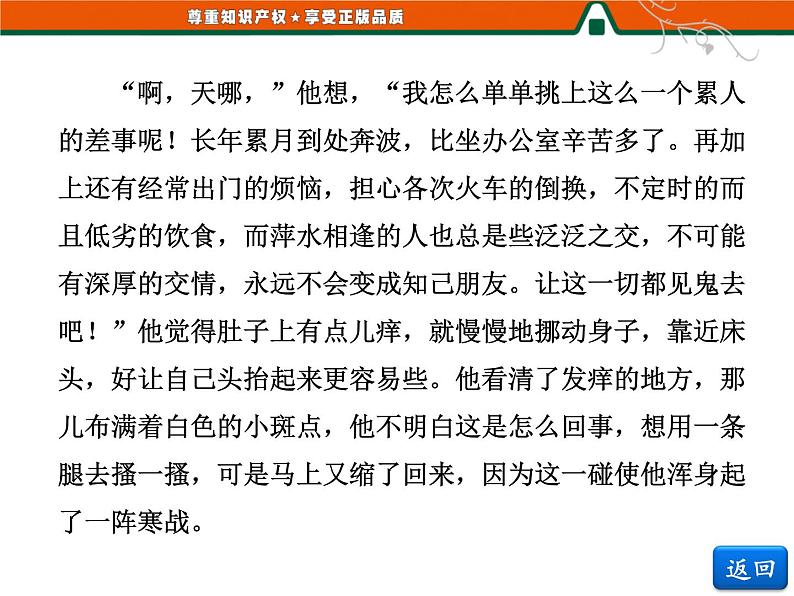 尊重知识产权★享受正版品质

“啊，天哪，”他想，“我怎么单单挑上这么一个累人的差事呢！长年累月到处奔波，比坐办公室辛苦多了。再加上还有经常出门的烦恼，担心各次火车的倒换，不定时的而且低劣的饮食，而萍水相逢的人也总是些泛泛之交，不可能有深厚的交情，永远不会变成知己朋友。让这一切都见鬼去吧！”他觉得肚子上有点儿痒，就慢慢地挪动身子，靠近床头，好让自己头抬起来更容易些。他看清了发痒的地方，那儿布满着白色的小斑点，他不明白这是怎么回事，想用一条腿去搔一搔，可是马上又缩了回来，因为这一碰使他浑身起了一阵寒战。

返回